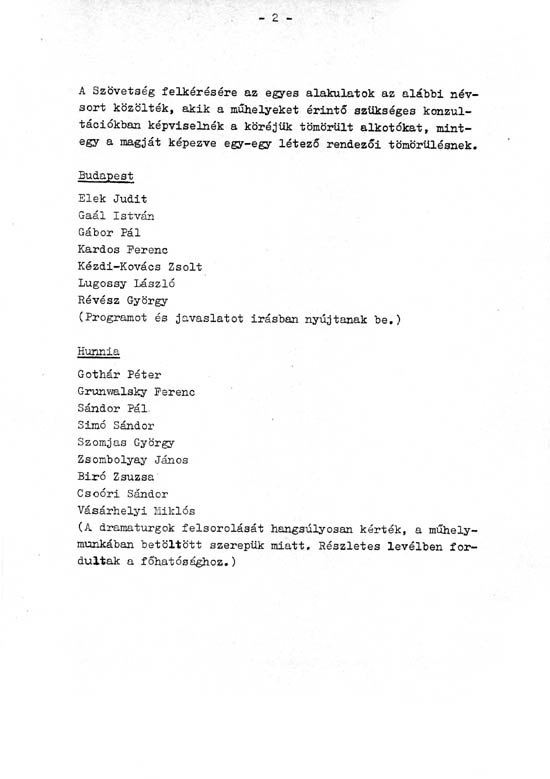 - 2 -

A Szövetség felkérésére az egyes alakulatok az alábbi névsort közölték, akik a műhelyeket érintő szükséges konzultációkban képviselnék a köréjük tömörült alkotókat, mintegy a magját képezve egy-egy létező rendezői tömörülésnek.

Budapest

Elek Judit
Gaál István
Gábor Pál
Kardos Ferenc
Kézdi-Kovács Zsolt
Lugossy László
Révész György
(Programot és javaslatot irásban nyújtanak be.)

Hunnia

Gothár Péter
Grunwalsky Ferenc
Sándor Pál
Simó Sándor
Szomjas György
Zsombolyay János
Biró Zsuzsa
Csoóri Sándor
Vásárhelyi Miklós
(A dramaturgok felsorolását hangsúlyosan kérték, a műhelymunkában betöltött szerepük miatt. Részletes levélben fordultak a főhatósághoz.)